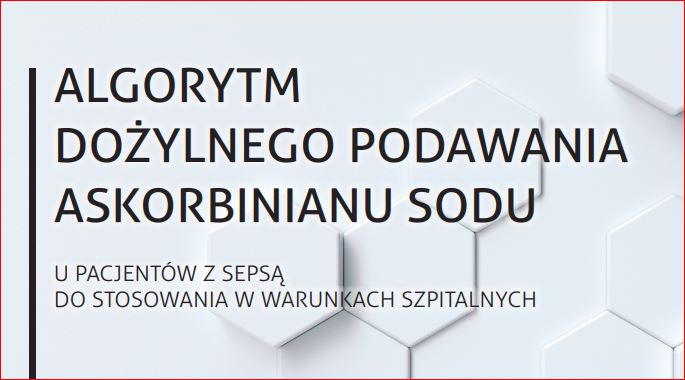 ALGORYTM DOŻYLNEGO PODAWANIA ASKORBINIANU SODU

U PACJENTÓW Z SEPSĄ
DO STOSOWANIA W WARUNKACH SZPITALNYCH